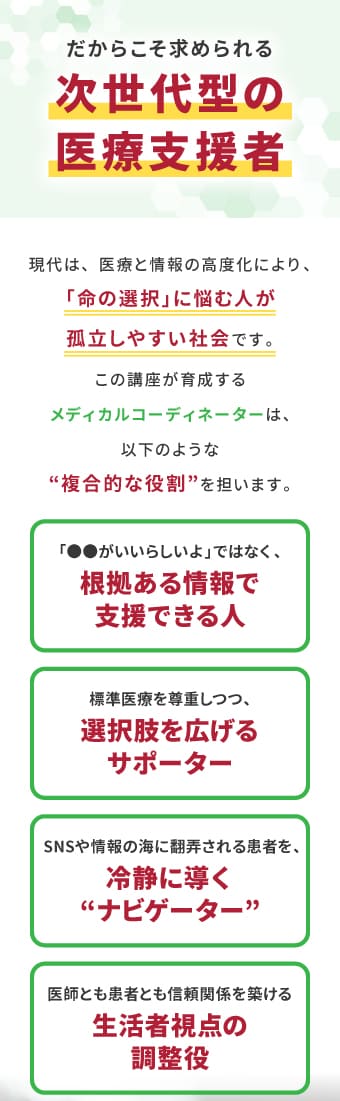 だからこそ求められる
次世代型の
医療支援者

現代は、医療と情報の高度化により、
「命の選択」に悩む人が
孤立しやすい社会です。
この講座が育成する
メディカルコーディネーターは、
以下のような
“複合的な役割”を担います。

「●●がいいらしいよ」ではなく、
根拠ある情報で
支援できる人

標準医療を尊重しつつ、
選択肢を広げる
サポーター

SNSや情報の海に翻弄される患者を、
冷静に導く
“ナビゲーター”

医師とも患者とも信頼関係を築ける
生活者視点の
調整役